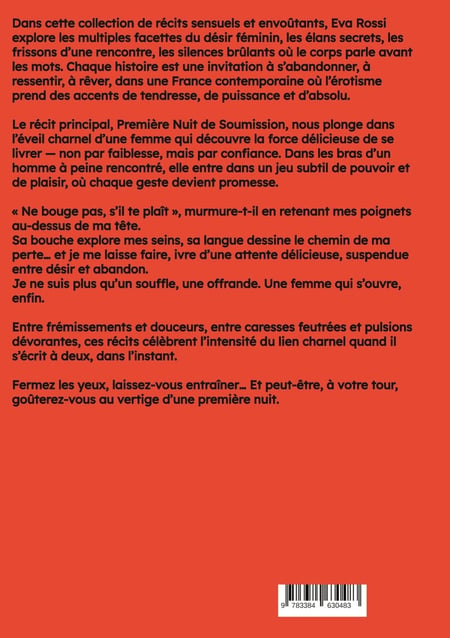 Dans cette collection de récits sensuels et envoûtants, Eva Rossi explore les multiples facettes du désir féminin, les élans secrets, les frissons d'une rencontre, les silences brûlants où le corps parle avant les mots. Chaque histoire est une invitation à s'abandonner, à ressentir, à rêver, dans une France contemporaine où l'érotisme prend des accents de tendresse, de puissance et d'absolu.

Le récit principal, Première Nuit de Soumission, nous plonge dans l'éveil charnel d'une femme qui découvre la force délicieuse de se livrer — non par faiblesse, mais par confiance. Dans les bras d'un homme à peine rencontré, elle entre dans un jeu subtil de pouvoir et de plaisir, où chaque geste devient promesse.

« Ne bouge pas, s'il te plaît », murmure-t-il en retenant mes poignets au-dessus de ma tête.
Sa bouche explore mes seins, sa langue dessine le chemin de ma perte… et je me laisse faire, ivre d'une attente délicieuse, suspendue entre désir et abandon.
Je ne suis plus qu'un souffle, une offrande. Une femme qui s'ouvre, enfin.

Entre frémissements et douceurs, entre caresses feutrées et pulsions dévorantes, ces récits célèbrent l'intensité du lien charnel quand il s'écrit à deux, dans l'instant.

Fermez les yeux, laissez-vous entraîner… Et peut-être, à votre tour, goûterez-vous au vertige d'une première nuit.

9 783384 630483